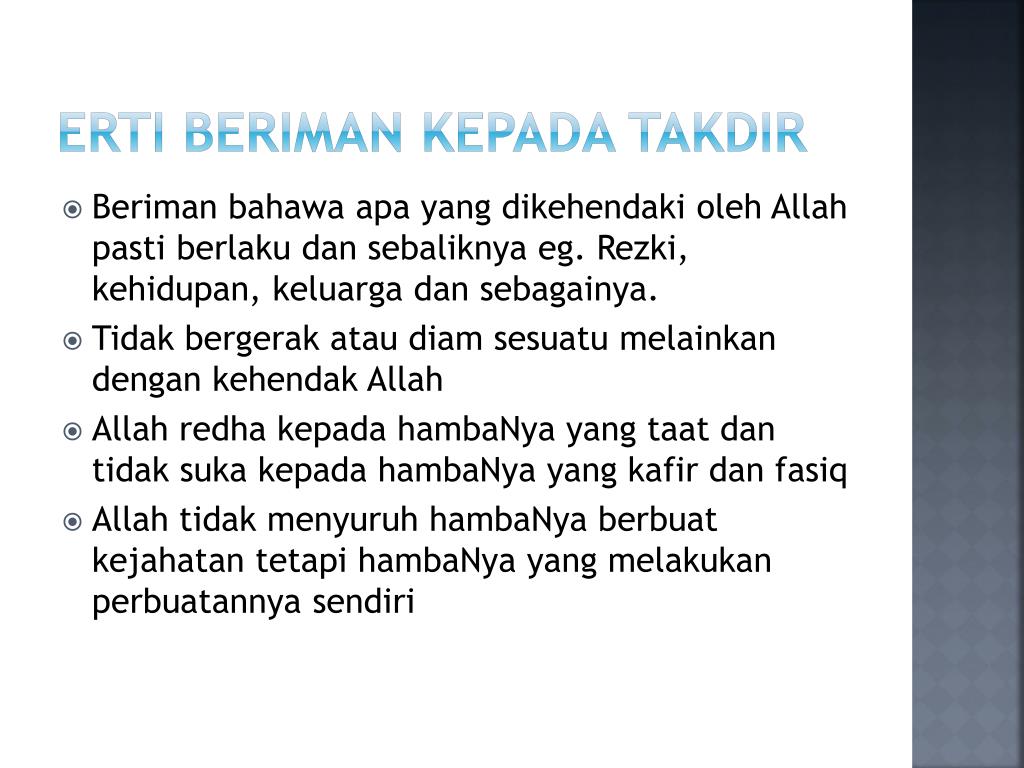 ERTI BERIMAN KEPADA TAKDIR

Beriman bahawa apa yang dikehendaki oleh Allah pasti berlaku dan sebaliknya eg. Rezki, kehidupan, keluarga dan sebagainya.

Tidak bergerak atau diam sesuatu melainkan dengan kehendak Allah

Allah redha kepada hambaNya yang taat dan tidak suka kepada hambaNya yang kafir dan fasiq

Allah tidak menyuruh hambaNya berbuat kejahatan tetapi hambaNya yang melakukan perbuatannya sendiri